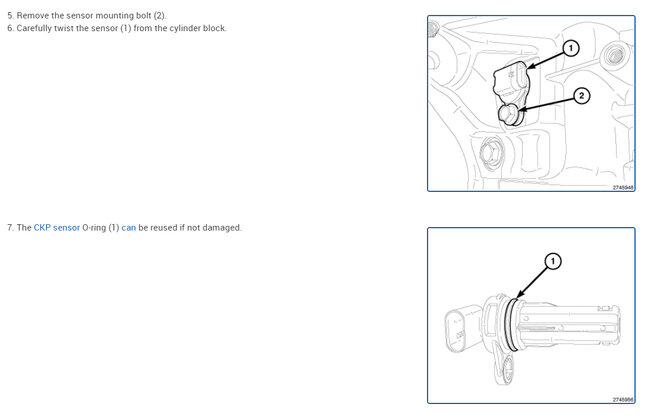 5. Remove the sensor mounting bolt (2).
6. Carefully twist the sensor (1) from the cylinder block.

1
2
2745948

7. The CKP sensor O-ring (1) can be reused if not damaged.

1
2745956